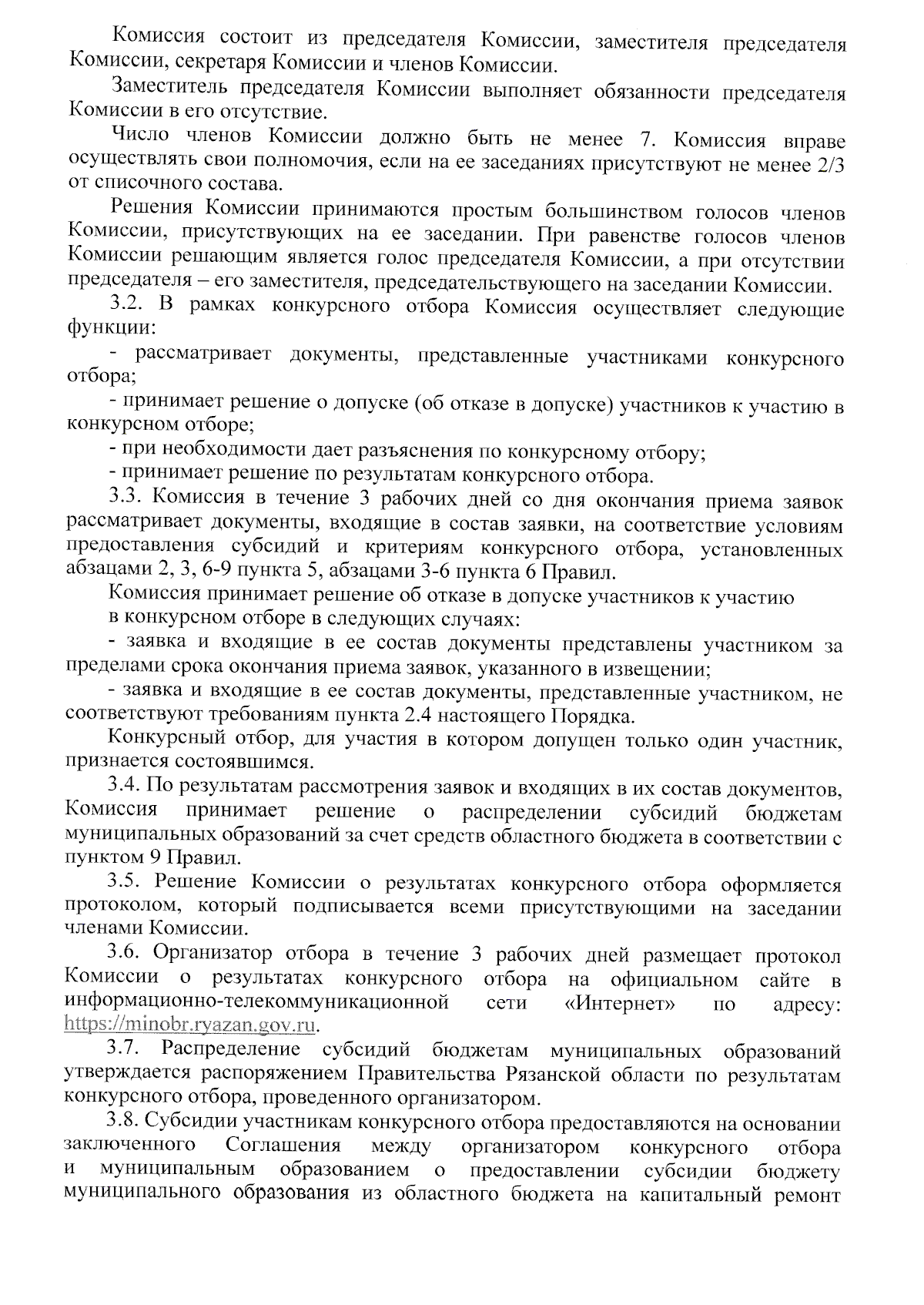 Комиссия состоит из председателя Комиссии, заместителя председателя Комиссии, секретаря Комиссии и членов Комиссии.

Заместитель председателя Комиссии выполняет обязанности председателя Комиссии в его отсутствие.

Число членов Комиссии должно быть не менее 7. Комиссия вправе осуществлять свои полномочия, если на ее заседаниях присутствуют не менее 2/3 от списочного состава.

Решения Комиссии принимаются простым большинством голосов членов Комиссии, присутствующих на ее заседании. При равенстве голосов членов Комиссии решающим является голос председателя Комиссии, а при отсутствии председателя – его заместителя, председательствующего на заседании Комиссии.

3.2. В рамках конкурсного отбора Комиссия осуществляет следующие функции:

- рассматривает документы, представленные участниками конкурсного отбора;

- принимает решение о допуске (об отказе в допуске) участников к участию в конкурсном отборе;

- при необходимости дает разъяснения по конкурсному отбору;

- принимает решение по результатам конкурсного отбора.

3.3. Комиссия в течение 3 рабочих дней со дня окончания приема заявок рассматривает документы, входящие в состав заявки, на соответствие условиям предоставления субсидий и критериям конкурсного отбора, установленных абзацами 2, 3, 6-9 пункта 5, абзацами 3-6 пункта 6 Правил.

Комиссия принимает решение об отказе в допуске участников к участию

в конкурсном отборе в следующих случаях:

- заявка и входящие в ее состав документы представлены участником за пределами срока окончания приема заявок, указанного в извещении;

- заявка и входящие в ее состав документы, представленные участником, не соответствуют требованиям пункта 2.4 настоящего Порядка.

Конкурсный отбор, для участия в котором допущен только один участник, признается состоявшимся.

3.4. По результатам рассмотрения заявок и входящих в их состав документов, Комиссия принимает решение о распределении субсидий бюджетам муниципальных образований за счет средств областного бюджета в соответствии с пунктом 9 Правил.

3.5. Решение Комиссии о результатах конкурсного отбора оформляется протоколом, который подписывается всеми присутствующими на заседании членами Комиссии.

3.6. Организатор отбора в течение 3 рабочих дней размещает протокол Комиссии о результатах конкурсного отбора на официальном сайте в информационно-телекоммуникационной сети «Интернет» по адресу: https://minobr.ryazan.gov.ru.

3.7. Распределение субсидий бюджетам муниципальных образований утверждается распоряжением Правительства Рязанской области по результатам конкурсного отбора, проведенного организатором.

3.8. Субсидии участникам конкурсного отбора предоставляются на основании заключенного Соглашения между организатором конкурсного отбора и муниципальным образованием о предоставлении субсидии бюджету муниципального образования из областного бюджета на капитальный ремонт